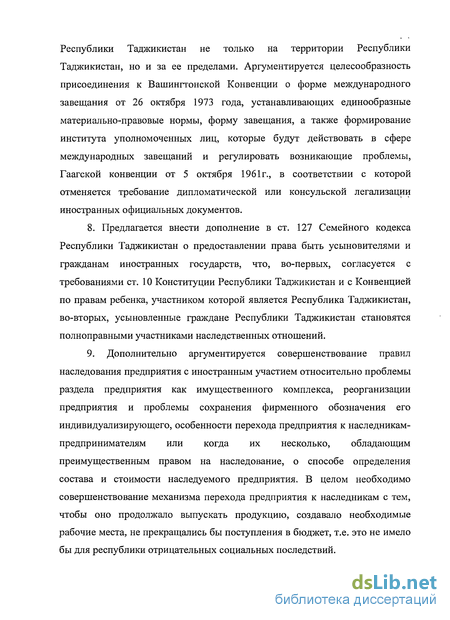 Республики Таджикистан не только на территории Республики Таджикистан, но и за ее пределами. Аргументируется целесообразность присоединения к Вашингтонской Конвенции о форме международного завещания от 26 октября 1973 года, устанавливающих единообразные материально-правовые нормы, форму завещания, а также формирование института уполномоченных лиц, которые будут действовать в сфере международных завещаний и регулировать возникающие проблемы, Гаагской конвенции от 5 октября 1961г., в соответствии с которой отменяется требование дипломатической или консульской легализации иностранных официальных документов.

8. Предлагается внести дополнение в ст. 127 Семейного кодекса Республики Таджикистан о предоставлении права быть усыновителями и гражданам иностранных государств, что, во-первых, согласуется с требованиями ст. 10 Конституции Республики Таджикистан и с Конвенцией по правам ребенка, участником которой является Республика Таджикистан, во-вторых, усыновленные граждане Республики Таджикистан становятся полноправными участниками наследственных отношений.

9. Дополнительно аргументируется совершенствование правил наследования предприятия с иностранным участием относительно проблемы раздела предприятия как имущественного комплекса, реорганизации предприятия и проблемы сохранения фирменного обозначения его индивидуализирующего, особенности перехода предприятия к наследникам-предпринимателям или когда их несколько, обладающим преимущественным правом на наследование, о способе определения состава и стоимости наследуемого предприятия. В целом необходимо совершенствование механизма перехода предприятия к наследникам с тем, чтобы оно продолжало выпускать продукцию, создавало необходимые рабочие места, не прекращались бы поступления в бюджет, т.е. это не имело бы для республики отрицательных социальных последствий.

dsLib.net
библиотека диссертаций